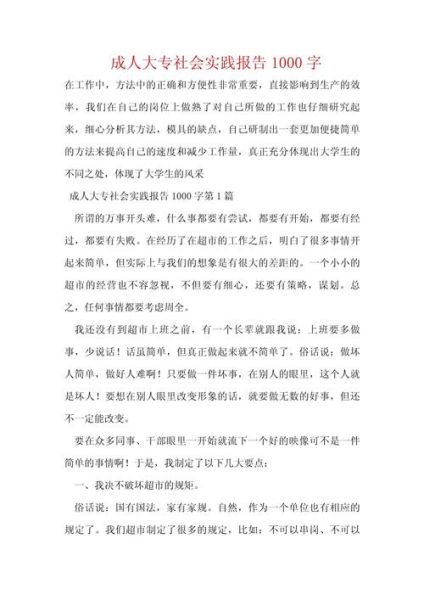 成人大专社会实践报告 1000 字

在工作中，方法中的正确和方便性非常重要，直接影响到生产的效率，我们在自己的岗位上做熟了对自己所做的工作也仔细研究起来，细心分析其方法，模具的缺点，自己研制出一套更加便捷简单的方法来提高自己的速度和减少工作量，真正充分体现出大学生的不同之处，体现了大学生的风采

成人大专社会实践报告 1000 字第 1 篇

所谓的万事开头难，什么事都要有尝试，都要有开始，都要有经过，都要有失败。在经历了在超市的工作之后，明白了很多事情开起来简单，但实际上与我们的想象是有很大的差距的。一个小小的超市的经营也不容忽视，不但要有细心，还要有策略，谋划。总之，任何事情都要考虑周全。

我还没有到超市上班之前，有一个长辈就跟我说：上班要多做事，少说话！话虽简单，但真正做起来就不简单了。俗话说：做坏人简单，做好人难啊！只要做一件坏事，在别人的眼里，这个人就是坏人！要想在别人眼里改变形象的话，就要做无数的好事，但还不一定能改变。

要在众多同事、干部眼里一开始就流下一个好的映像可不是一件简单的事情啊！于是，我制定了以下几大要点：

一、我决不破坏超市的规矩。

俗话说：国有国法，家有家规。自然，作为一个单位也有相应的规定了。我们超市制定了很多的规定，比如：不可以串岗、不可以